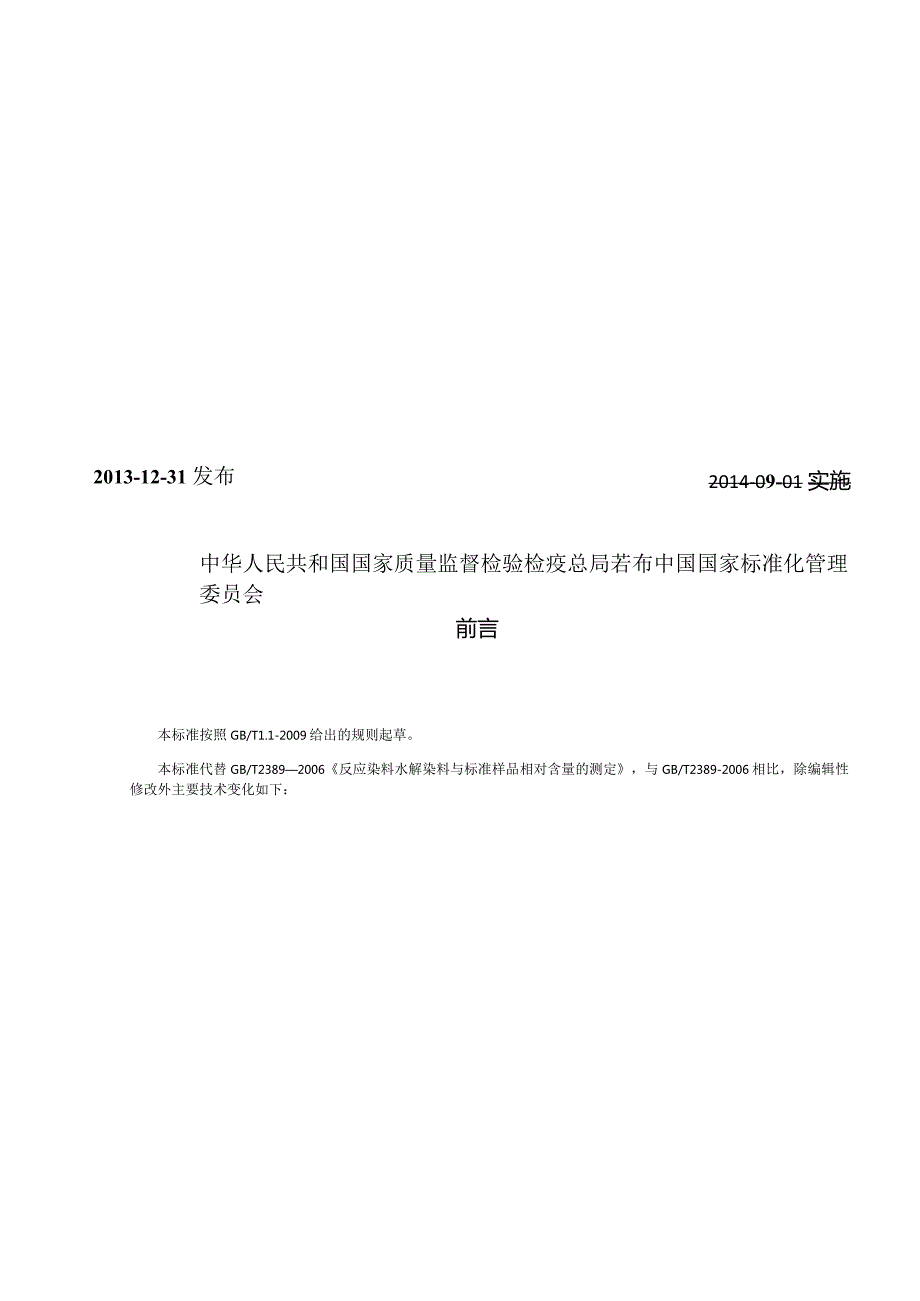 2013-12-31 发布

2014-09-01 实施

中华人民共和国国家质量监督检验检疫总局若布中国国家标准化管理委员会

前言

本标准按照 GB/T1.1-2009 给出的规则起草。

本标准代替 GB/T2389—2006《反应染料水解染料与标准样品相对含量的测定》，与 GB/T2389-2006 相比，除编辑性修改外主要技术变化如下：